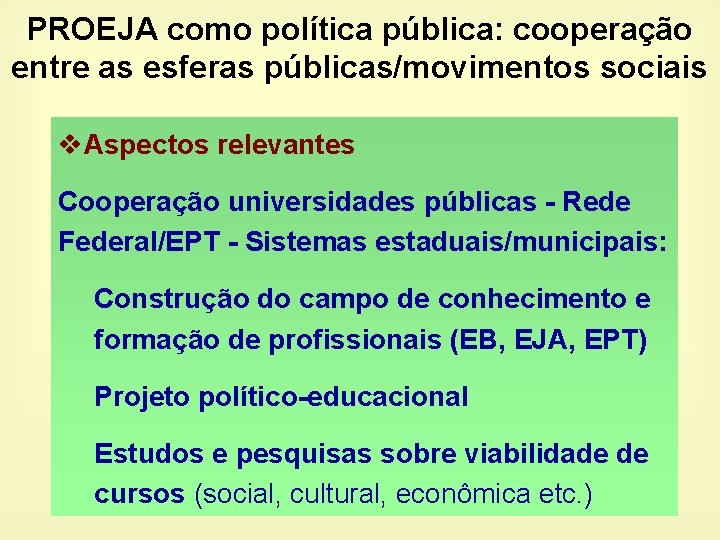 PROEJA como política pública: cooperação entre as esferas públicas/movimentos sociais

❖Aspectos relevantes

Cooperação universidades públicas - Rede Federal/EPT - Sistemas estaduais/municipais:

Construção do campo de conhecimento e formação de profissionais (EB, EJA, EPT)

Projeto político-educacional

Estudos e pesquisas sobre viabilidade de cursos (social, cultural, econômica etc.)